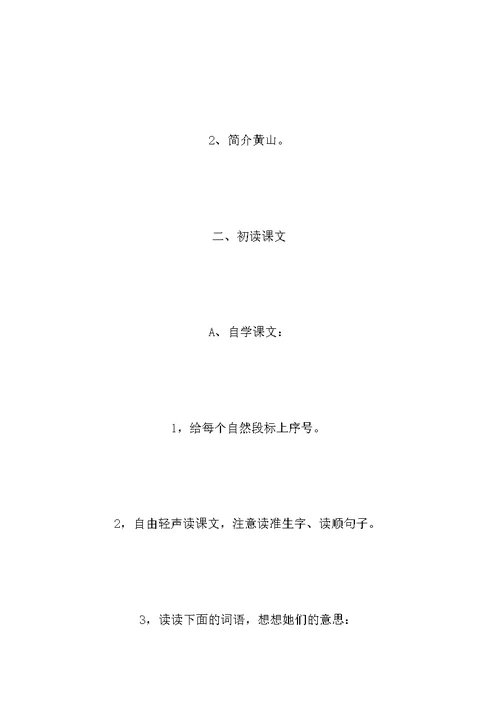 2、简介黄山。

二、初读课文

A、自学课文：

1，给每个自然段标上序号。

2，自由轻声读课文，注意读准生字、读顺句子。

3，读读下面的词语，想想她们的意思：